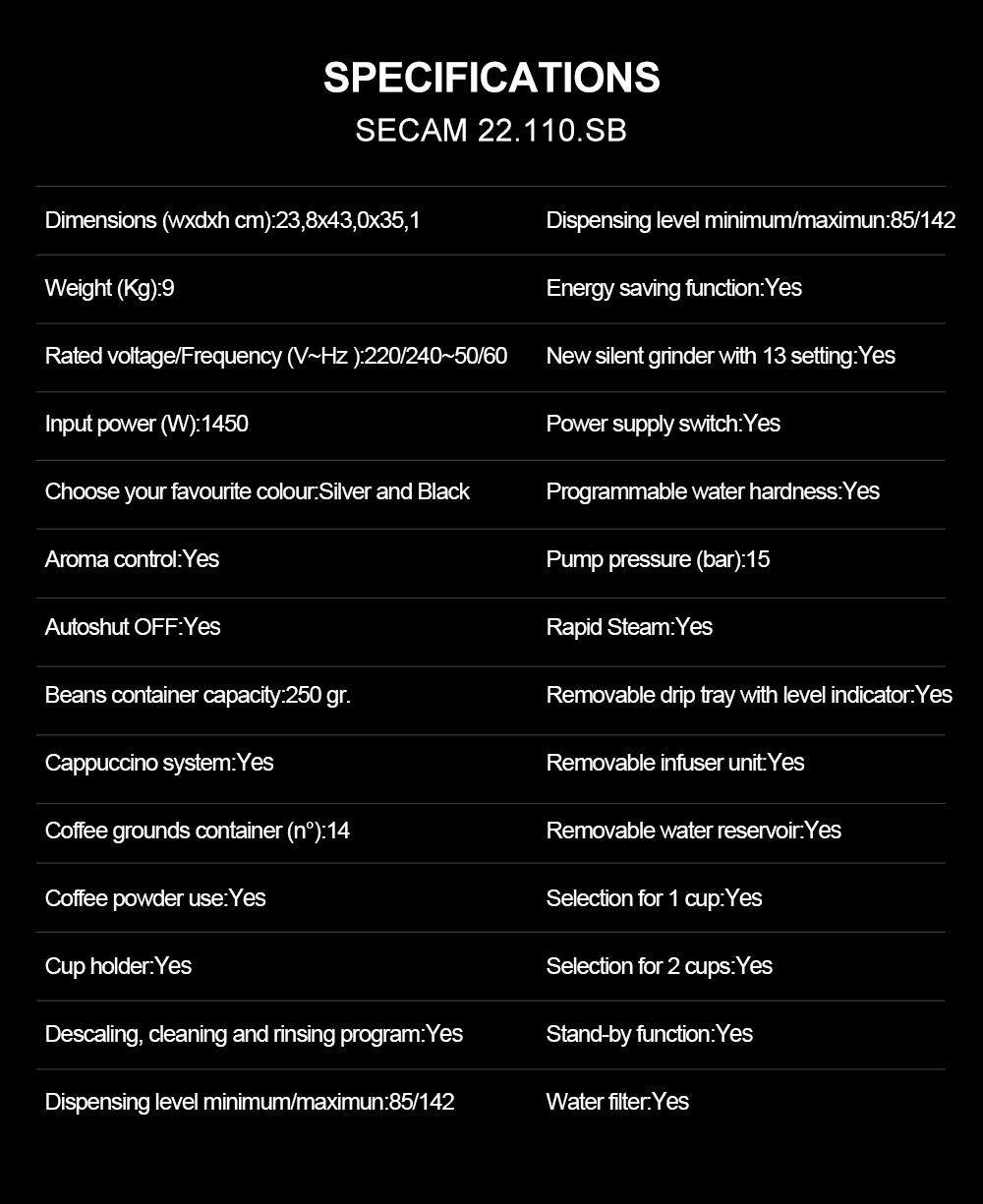 SPECIFICATIONS
SECAM 22.110.SB

Dimensions (wxdxh cm):23,8x43,0x35,1

Weight (Kg):9

Rated voltage/Frequency (V~Hz ):220/240~50/60

Input power (W):1450

Choose your favourite colour:Silver and Black

Aroma control:Yes

Autoshut OFF:Yes

Beans container capacity:250 gr.

Cappuccino system:Yes

Coffee grounds container (n°):14

Coffee powder use:Yes

Cup holder:Yes

Descaling, cleaning and rinsing program:Yes

Dispensing level minimum/maximun:85/142

Dispensing level minimum/maximun:85/142

Energy saving function:Yes

New silent grinder with 13 setting:Yes

Power supply switch:Yes

Programmable water hardness:Yes

Pump pressure (bar):15

Rapid Steam:Yes

Removable drip tray with level indicator:Yes

Removable infuser unit:Yes

Removable water reservoir:Yes

Selection for 1 cup:Yes

Selection for 2 cups:Yes

Stand-by function:Yes

Water filter:Yes